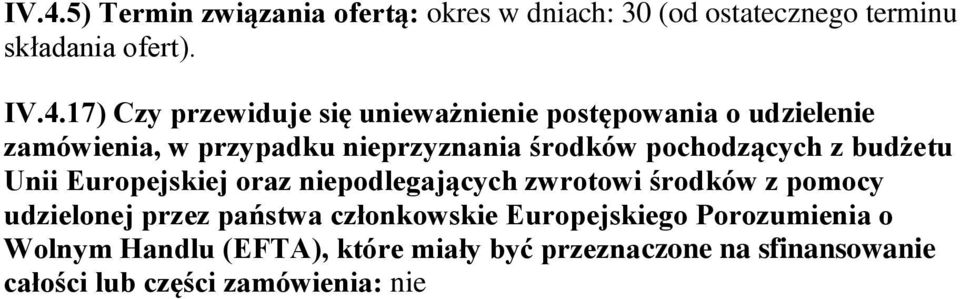 IV.4.5) Termin związania ofertą: okres w dniach: 30 (od ostatecznego terminu składania ofert).

IV.4.17) Czy przewiduje się unieważnienie postępowania o udzielenie zamówienia, w przypadku nieprzyznania środków pochodzących z budżetu Unii Europejskiej oraz niepodlegających zwrotowi środków z pomocy udzielonej przez państwa członkowskie Europejskiego Porozumienia o Wolnym Handlu (EFTA), które miały być przeznaczone na sfinansowanie całości lub części zamówienia: nie